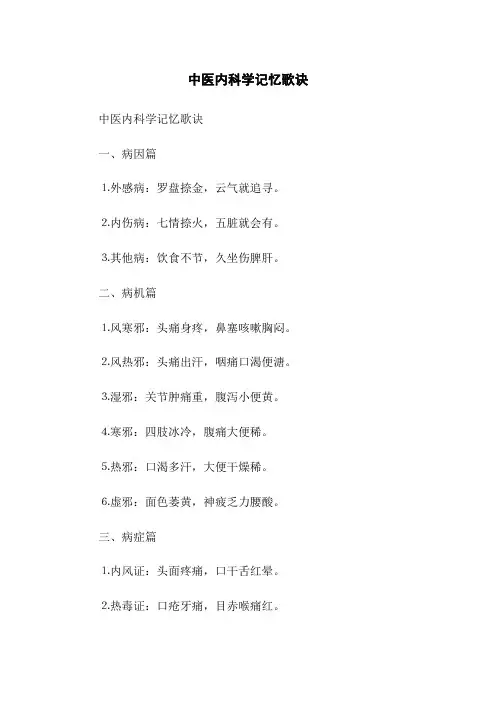 中医内科学记忆歌诀

中医内科学记忆歌诀

一、病因篇

1.外感病：罗盘捺金，云气就追寻。

2.内伤病：七情捺火，五脏就会有。

3.其他病：饮食不节，久坐伤脾肝。

二、病机篇

1.风寒邪：头痛身疼，鼻塞咳嗽胸闷。

2.风热邪：头痛出汗，咽痛口渴便溏。

3.湿邪：关节肿痛重，腹泻小便黄。

4.寒邪：四肢冰冷，腹痛大便稀。

5.热邪：口渴多汗，大便干燥稀。

6.虚邪：面色萎黄，神疲乏力腰酸。

三、病症篇

1.内风证：头面疼痛，口干舌红晕。

2.热毒证：口疮牙痛，目赤喉痛红。